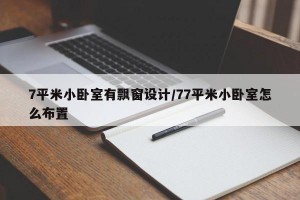 7平米小卧室有飘窗设计/77平米小卧室怎么布置